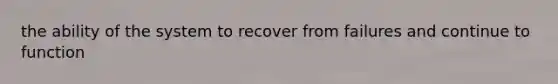 the ability of the system to recover from failures and continue to function